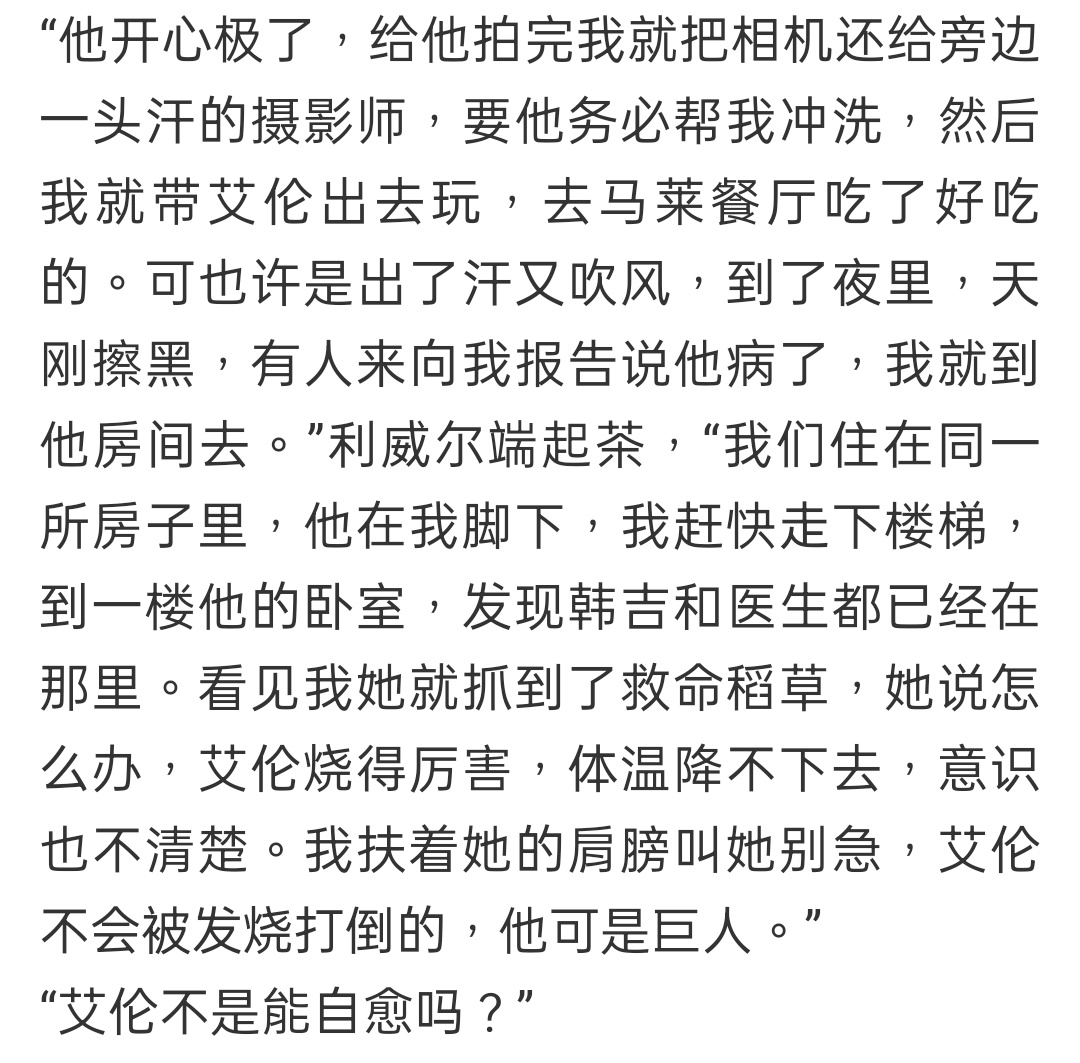 “他开心极了，给他拍完我就把相机还给旁边一头汗的摄影师，要他务必帮我冲洗，然后我就带艾伦出去玩，去马莱餐厅吃了好吃的。可也许是出了汗又吹风，到了夜里，天刚擦黑，有人来向我报告说他病了，我就到他房间去。”利威尔端起茶，“我们住在同一所房子里，他在我脚下，我赶快走下楼梯，到一楼他的卧室，发现韩吉和医生都已经在那里。看见我她就抓到了救命稻草，她说怎么办，艾伦烧得厉害，体温降不下去，意识也不清楚。我扶着她的肩膀叫她别急，艾伦不会被发烧打倒的，他可是巨人。”
“艾伦不是能自愈吗？”